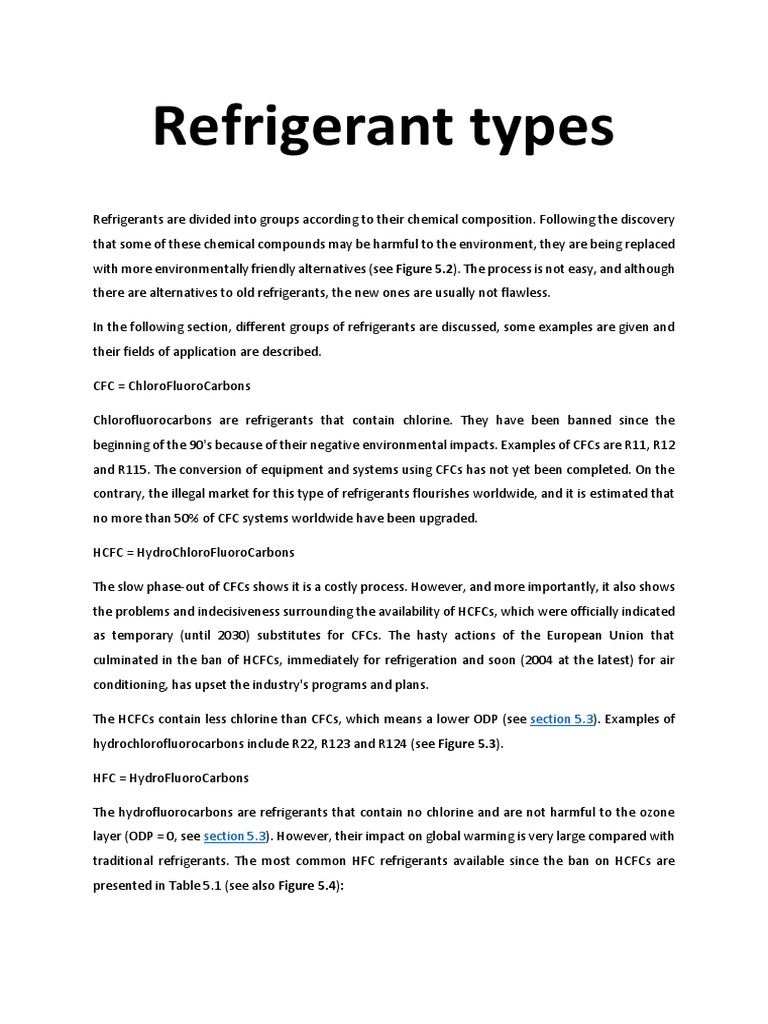 Refrigerant types

Refrigerants are divided into groups according to their chemical composition. Following the discovery that some of these chemical compounds may be harmful to the environment, they are being replaced with more environmentally friendly alternatives (see Figure 5.2). The process is not easy, and although there are alternatives to old refrigerants, the new ones are usually not flawless.

In the following section, different groups of refrigerants are discussed, some examples are given and their fields of application are described.

CFC = ChloroFluoroCarbons

Chlorofluorocarbons are refrigerants that contain chlorine. They have been banned since the beginning of the 90's because of their negative environmental impacts. Examples of CFCs are R11, R12 and R115. The conversion of equipment and systems using CFCs has not yet been completed. On the contrary, the illegal market for this type of refrigerants flourishes worldwide, and it is estimated that no more than 50% of CFC systems worldwide have been upgraded.

HCFC = HydroChloroFluoroCarbons

The slow phase-out of CFCs shows it is a costly process. However, and more importantly, it also shows the problems and indecisiveness surrounding the availability of HCFCs, which were officially indicated as temporary (until 2030) substitutes for CFCs. The hasty actions of the European Union that culminated in the ban of HCFCs, immediately for refrigeration and soon (2004 at the latest) for air conditioning, has upset the industry's programs and plans.

The HCFCs contain less chlorine than CFCs, which means a lower ODP (see section 5.3). Examples of hydrochlorofluorocarbons include R22, R123 and R124 (see Figure 5.3).

HFC = HydroFluoroCarbons

The hydrofluorocarbons are refrigerants that contain no chlorine and are not harmful to the ozone layer (ODP = 0, see section 5.3). However, their impact on global warming is very large compared with traditional refrigerants. The most common HFC refrigerants available since the ban on HCFCs are presented in Table 5.1 (see also Figure 5.4):